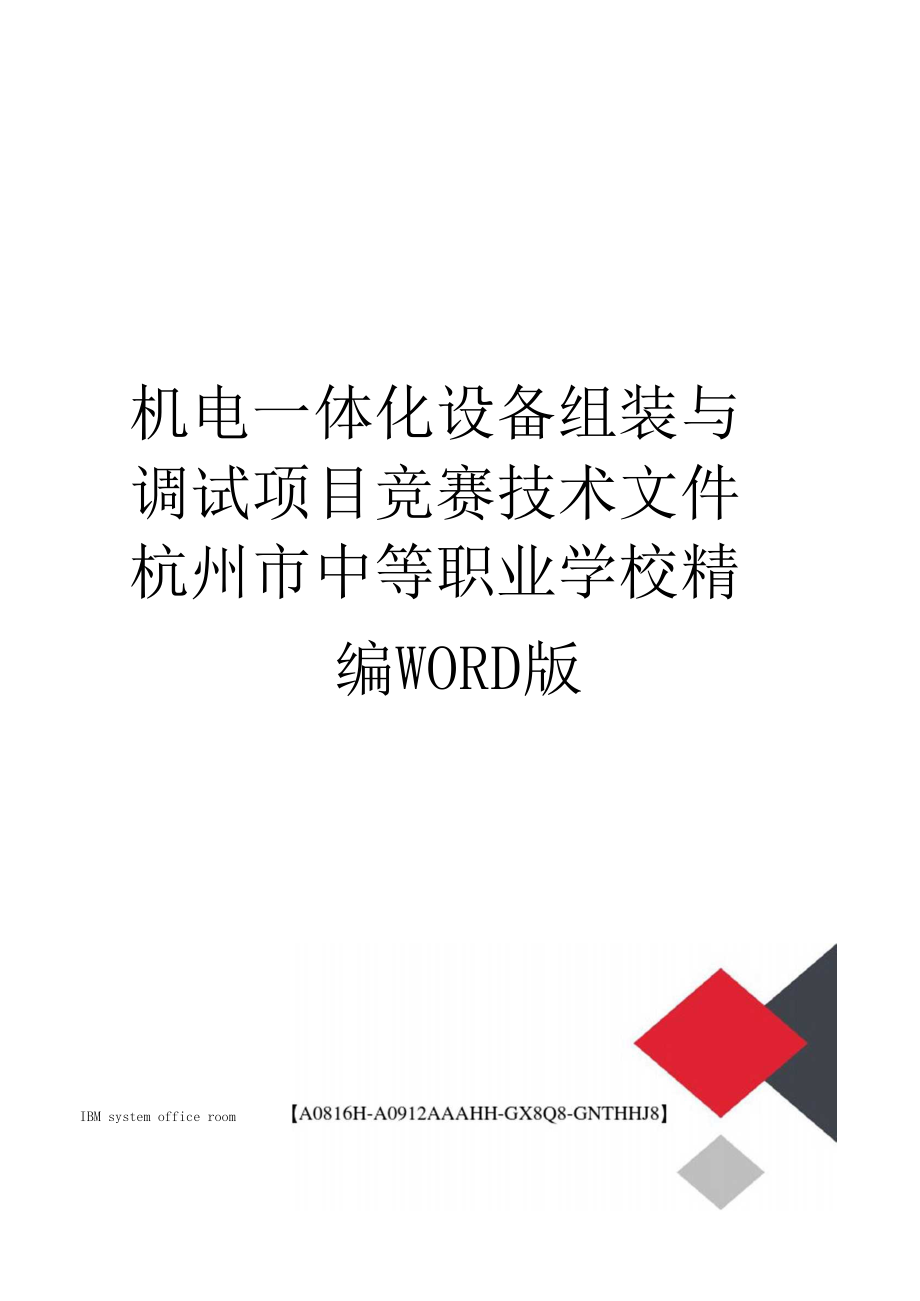 机电一体化设备组装与调试项目竞赛技术文件杭州市中等职业学校精编WORD版

IBM system office room 【A0816H-A0912AAAHH-GX8Q8-GNTHHJ8】